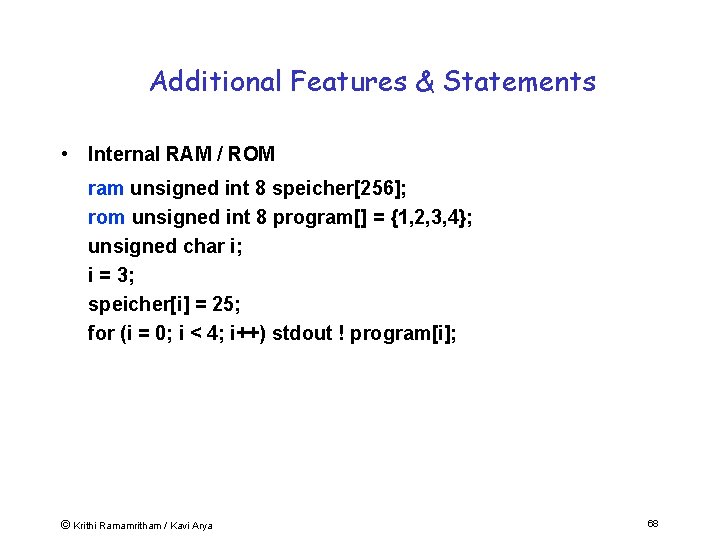 Additional Features & Statements

• Internal RAM / ROM

ram unsigned int 8 speicher[256];
rom unsigned int 8 program[] = {1,2,3,4};
unsigned char i;
i = 3;
speicher[i] = 25;
for (i = 0; i < 4; i++) stdout ! program[i];

© Krithi Ramamritham / Kavi Arya

68